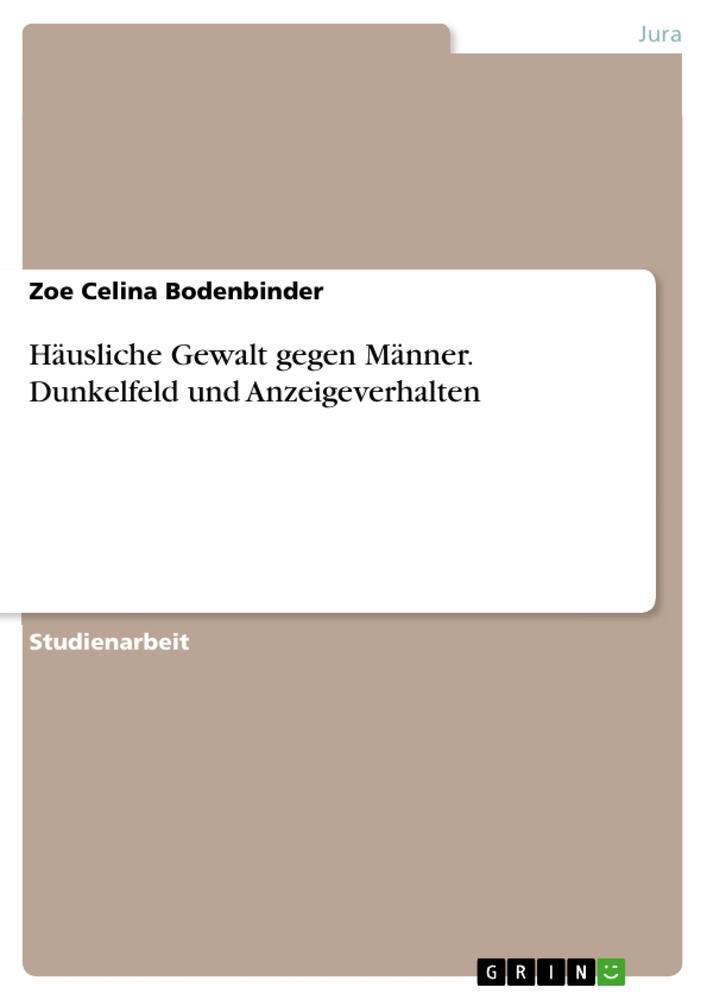 Jura

Zoe Celina Bodenbinder

Häusliche Gewalt gegen Männer. Dunkelfeld und Anzeigeverhalten

Studienarbeit

GRIN